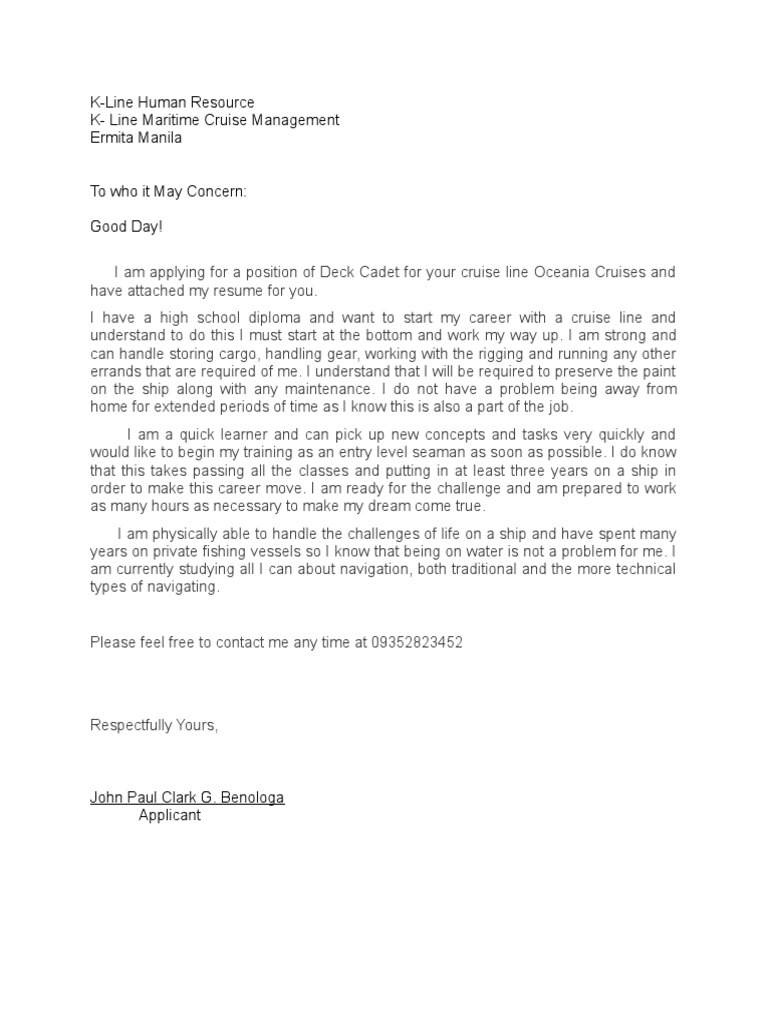 K-Line Human Resource
K- Line Maritime Cruise Management
Ermita Manila

To who it May Concern:

Good Day!

I am applying for a position of Deck Cadet for your cruise line Oceania Cruises and have attached my resume for you.

I have a high school diploma and want to start my career with a cruise line and understand to do this I must start at the bottom and work my way up. I am strong and can handle storing cargo, handling gear, working with the rigging and running any other errands that are required of me. I understand that I will be required to preserve the paint on the ship along with any maintenance. I do not have a problem being away from home for extended periods of time as I know this is also a part of the job.

I am a quick learner and can pick up new concepts and tasks very quickly and would like to begin my training as an entry level seaman as soon as possible. I do know that this takes passing all the classes and putting in at least three years on a ship in order to make this career move. I am ready for the challenge and am prepared to work as many hours as necessary to make my dream come true.

I am physically able to handle the challenges of life on a ship and have spent many years on private fishing vessels so I know that being on water is not a problem for me. I am currently studying all I can about navigation, both traditional and the more technical types of navigating.

Please feel free to contact me any time at 09352823452

Respectfully Yours,

John Paul Clark G. Benologa
Applicant